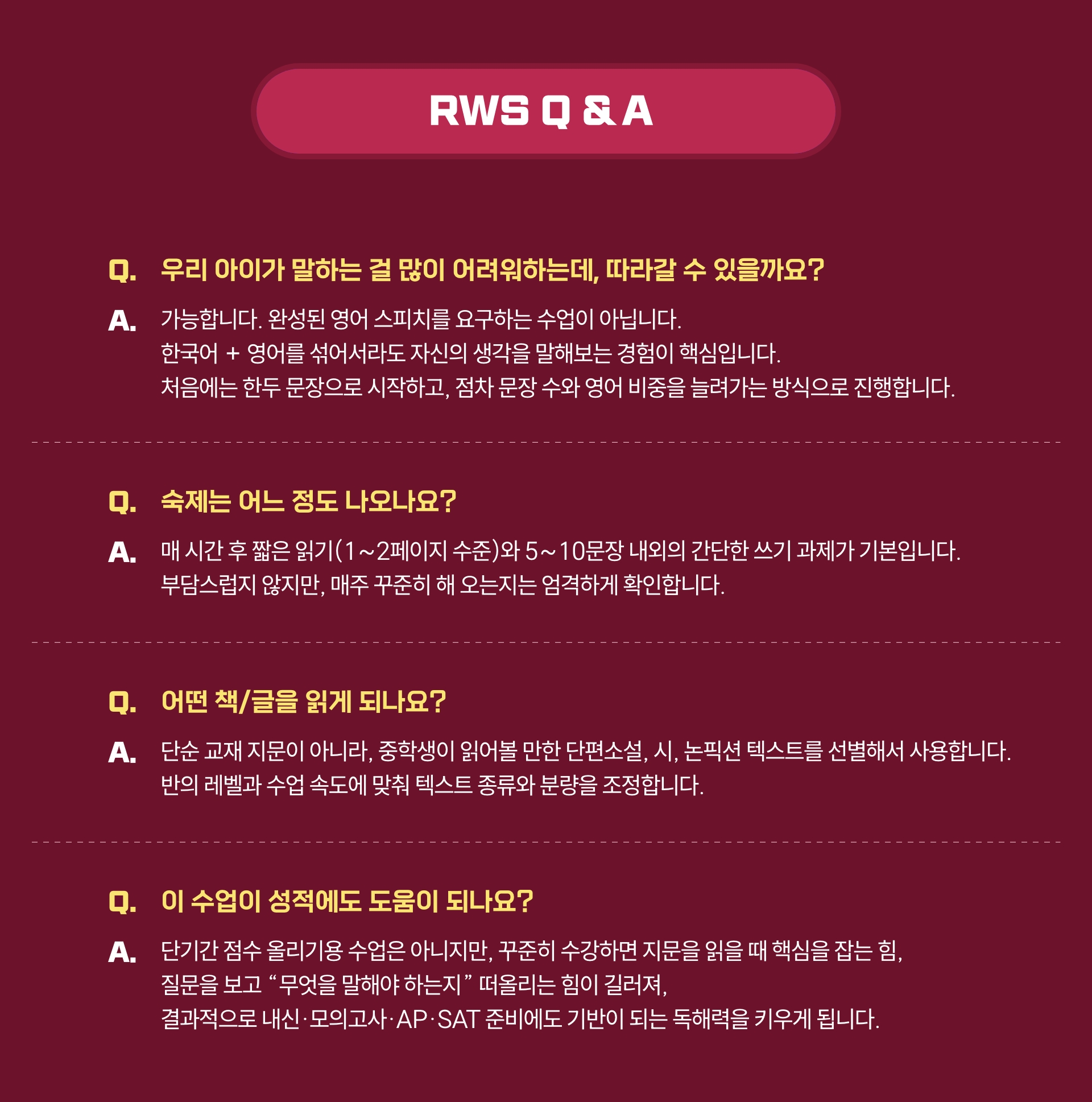 RWS Q & A

Q. 우리 아이가 말하는 걸 많이 어려워하는데, 따라갈 수 있을까요?

A. 가능합니다. 완성된 영어 스피치를 요구하는 수업이 아닙니다.
한국어 + 영어를 섞어서라도 자신의 생각을 말해보는 경험이 핵심입니다.
처음에는 한두 문장으로 시작하고, 점차 문장 수와 영어 비중을 늘려가는 방식으로 진행합니다.

Q. 숙제는 어느 정도 나오나요?

A. 매 시간 후 짧은 읽기(1~2페이지 수준)와 5~10문장 내외의 간단한 쓰기 과제가 기본입니다.
부담스럽지 않지만, 매주 꾸준히 해 오는지는 엄격하게 확인합니다.

Q. 어떤 책/글을 읽게 되나요?

A. 단순 교재 지문이 아니라, 중학생이 읽어볼 만한 단편소설, 시, 논픽션 텍스트를 선별해서 사용합니다.
반의 레벨과 수업 속도에 맞춰 텍스트 종류와 분량을 조정합니다.

Q. 이 수업이 성적에도 도움이 되나요?

A. 단기간 점수 올리기용 수업은 아니지만, 꾸준히 수강하면 지문을 읽을 때 핵심을 잡는 힘,
질문을 보고 "무엇을 말해야 하는지" 떠올리는 힘이 길러져,
결과적으로 내신·모의고사·AP·SAT 준비에도 기반이 되는 독해력을 키우게 됩니다.